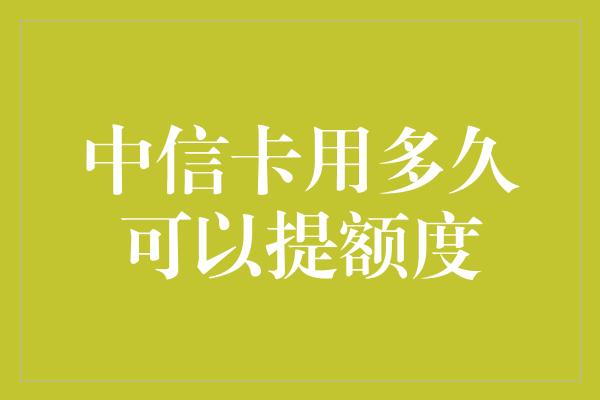 中信卡用多久
可以提额度